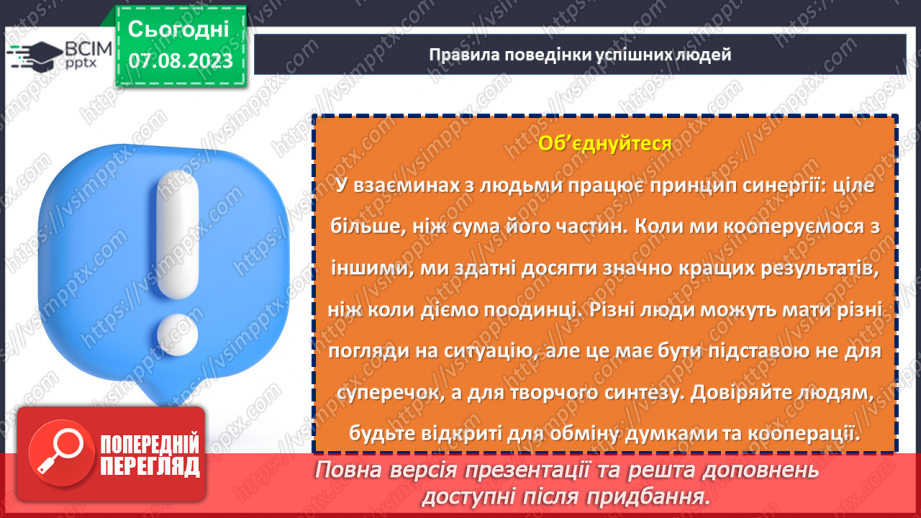 ВСІМ pptx

Сьогодні 07.08.2023

Правила поведінки успішних людей

Об'єднуйтеся

У взаєминах з людьми працює принцип синергії: ціле більше, ніж сума його частин. Коли ми кооперуємося з іншими, ми здатні досягти значно кращих результатів, ніж коли діємо поодинці. Різні люди можуть мати різні погляди на ситуацію, але це має бути підставою не для суперечок, а для творчого синтезу. Довіряйте людям, будьте відкриті для обміну думками та кооперації.

ПОПЕРЕДНІЙ ПЕРЕГЛЯД

Повна версія презентації та решта доповнень доступні після придбання.

https://vsimpptx.com